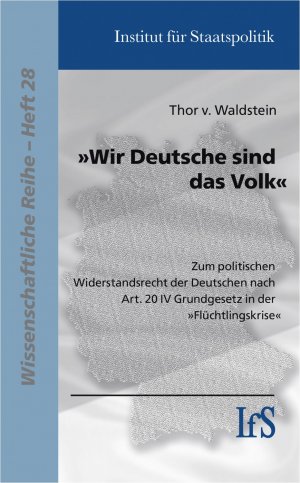 Wissenschaftliche Reihe – Heft 28

Institut für Staatspolitik

Thor v. Waldstein

»Wir Deutsche sind das Volk«

Zum politischen Widerstandsrecht der Deutschen nach Art. 20 IV Grundgesetz in der »Flüchtlingskrise«

IfS